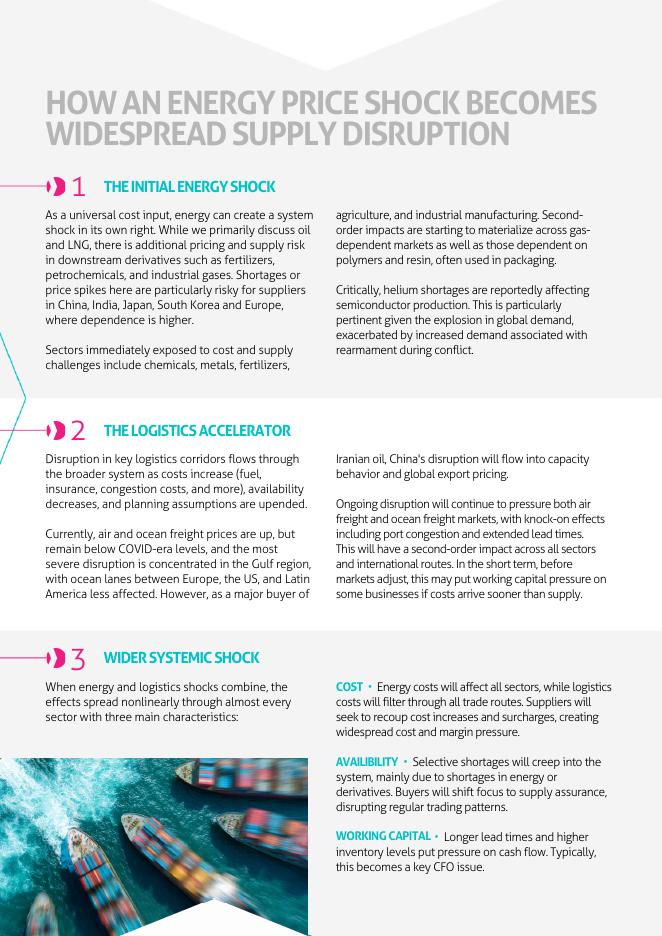 HOW AN ENERGY PRICE SHOCK BECOMES WIDESPREAD SUPPLY DISRUPTION

1 THE INITIAL ENERGY SHOCK

As a universal cost input, energy can create a system shock in its own right. While we primarily discuss oil and LNG, there is additional pricing and supply risk in downstream derivatives such as fertilizers, petrochemicals, and industrial gases. Shortages or price spikes here are particularly risky for suppliers in China, India, Japan, South Korea and Europe, where dependence is higher.

Sectors immediately exposed to cost and supply challenges include chemicals, metals, fertilizers, agriculture, and industrial manufacturing. Second-order impacts are starting to materialize across gas-dependent markets as well as those dependent on polymers and resin, often used in packaging.

Critically, helium shortages are reportedly affecting semiconductor production. This is particularly pertinent given the explosion in global demand, exacerbated by increased demand associated with rearmament during conflict.

2 THE LOGISTICS ACCELERATOR

Disruption in key logistics corridors flows through the broader system as costs increase (fuel, insurance, congestion costs, and more), availability decreases, and planning assumptions are upended.

Currently, air and ocean freight prices are up, but remain below COVID-era levels, and the most severe disruption is concentrated in the Gulf region, with ocean lanes between Europe, the US, and Latin America less affected. However, as a major buyer of Iranian oil, China's disruption will flow into capacity behavior and global export pricing.

Ongoing disruption will continue to pressure both air freight and ocean freight markets, with knock-on effects including port congestion and extended lead times. This will have a second-order impact across all sectors and international routes. In the short term, before markets adjust, this may put working capital pressure on some businesses if costs arrive sooner than supply.

3 WIDER SYSTEMIC SHOCK

When energy and logistics shocks combine, the effects spread nonlinearly through almost every sector with three main characteristics:

COST • Energy costs will affect all sectors, while logistics costs will filter through all trade routes. Suppliers will seek to recoup cost increases and surcharges, creating widespread cost and margin pressure.

AVAILIBILITY • Selective shortages will creep into the system, mainly due to shortages in energy or derivatives. Buyers will shift focus to supply assurance, disrupting regular trading patterns.

WORKING CAPITAL • Longer lead times and higher inventory levels put pressure on cash flow. Typically, this becomes a key CFO issue.